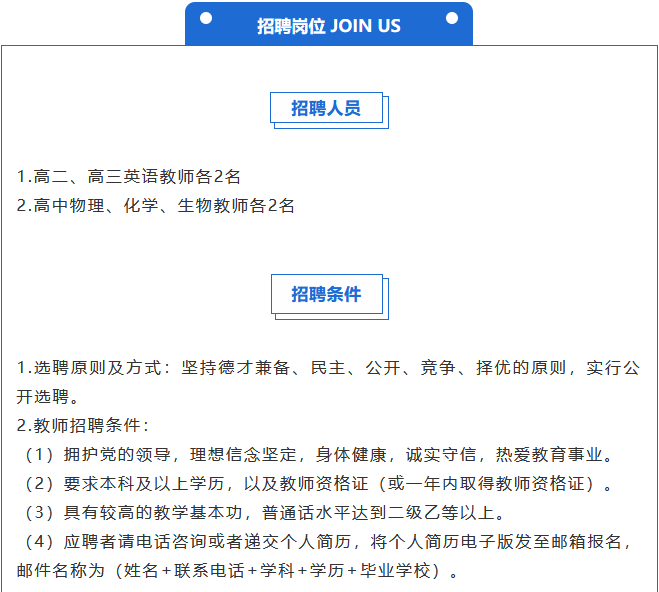 招聘岗位 JOIN US

招聘人员

1.高二、高三英语教师各2名
2.高中物理、化学、生物教师各2名

招聘条件

1.选聘原则及方式：坚持德才兼备、民主、公开、竞争、择优的原则，实行公开选聘。
2.教师招聘条件：
（1）拥护党的领导，理想信念坚定，身体健康，诚实守信，热爱教育事业。
（2）要求本科及以上学历，以及教师资格证（或一年内取得教师资格证）。
（3）具有较高的教学基本功，普通话水平达到二级乙等以上。
（4）应聘者请电话咨询或者递交个人简历，将个人简历电子版发至邮箱报名，邮件名称为（姓名+联系电话+学科+学历+毕业学校）。